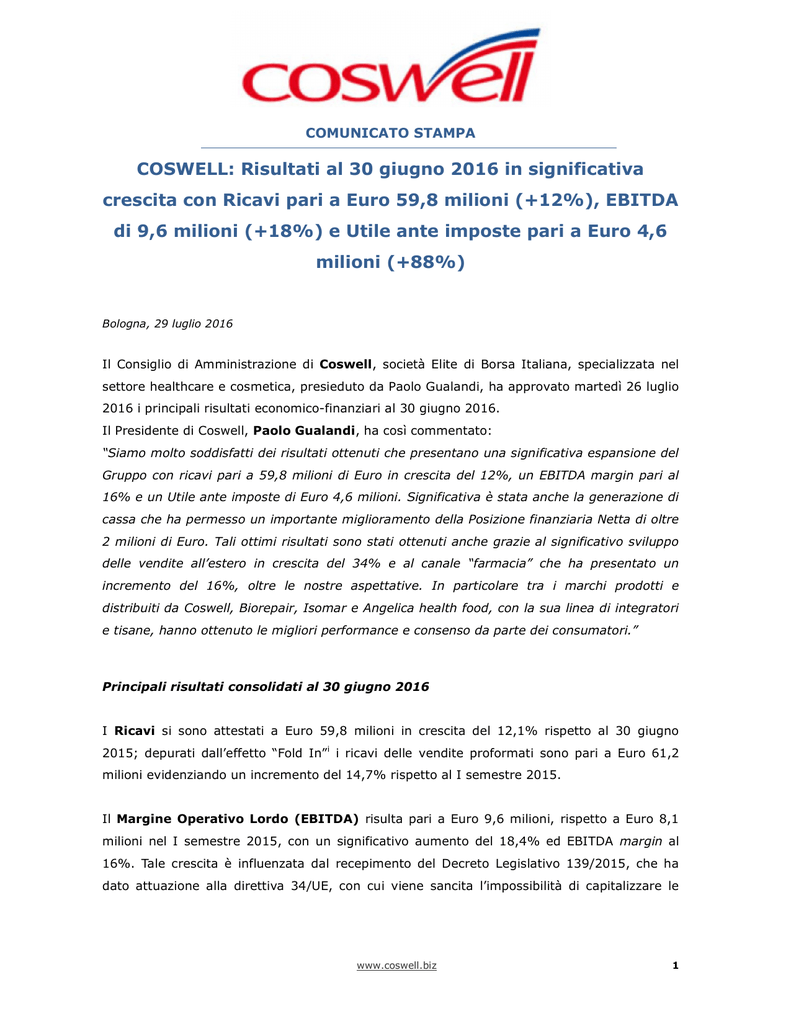 coswell

COMUNICATO STAMPA

COSWELL: Risultati al 30 giugno 2016 in significativa crescita con Ricavi pari a Euro 59,8 milioni (+12%), EBITDA di 9,6 milioni (+18%) e Utile ante imposte pari a Euro 4,6 milioni (+88%)

Bologna, 29 luglio 2016

Il Consiglio di Amministrazione di Coswell, società Elite di Borsa Italiana, specializzata nel settore healthcare e cosmetica, presieduto da Paolo Gualandi, ha approvato martedì 26 luglio 2016 i principali risultati economico-finanziari al 30 giugno 2016.
Il Presidente di Coswell, Paolo Gualandi, ha così commentato:
"Siamo molto soddisfatti dei risultati ottenuti che presentano una significativa espansione del Gruppo con ricavi pari a 59,8 milioni di Euro in crescita del 12%, un EBITDA margin pari al 16% e un Utile ante imposte di Euro 4,6 milioni. Significativa è stata anche la generazione di cassa che ha permesso un importante miglioramento della Posizione finanziaria Netta di oltre 2 milioni di Euro. Tali ottimi risultati sono stati ottenuti anche grazie al significativo sviluppo delle vendite all'estero in crescita del 34% e al canale "farmacia" che ha presentato un incremento del 16%, oltre le nostre aspettative. In particolare tra i marchi prodotti e distribuiti da Coswell, Biorepair, Isomar e Angelica health food, con la sua linea di integratori e tisane, hanno ottenuto le migliori performance e consenso da parte dei consumatori."

Principali risultati consolidati al 30 giugno 2016

I Ricavi si sono attestati a Euro 59,8 milioni in crescita del 12,1% rispetto al 30 giugno 2015; depurati dall'effetto "Fold In"$^{i}$ i ricavi delle vendite proformati sono pari a Euro 61,2 milioni evidenziando un incremento del 14,7% rispetto al I semestre 2015.

Il Margine Operativo Lordo (EBITDA) risulta pari a Euro 9,6 milioni, rispetto a Euro 8,1 milioni nel I semestre 2015, con un significativo aumento del 18,4% ed EBITDA margin al 16%. Tale crescita è influenzata dal recepimento del Decreto Legislativo 139/2015, che ha dato attuazione alla direttiva 34/UE, con cui viene sancita l'impossibilità di capitalizzare le

www.coswell.biz 1